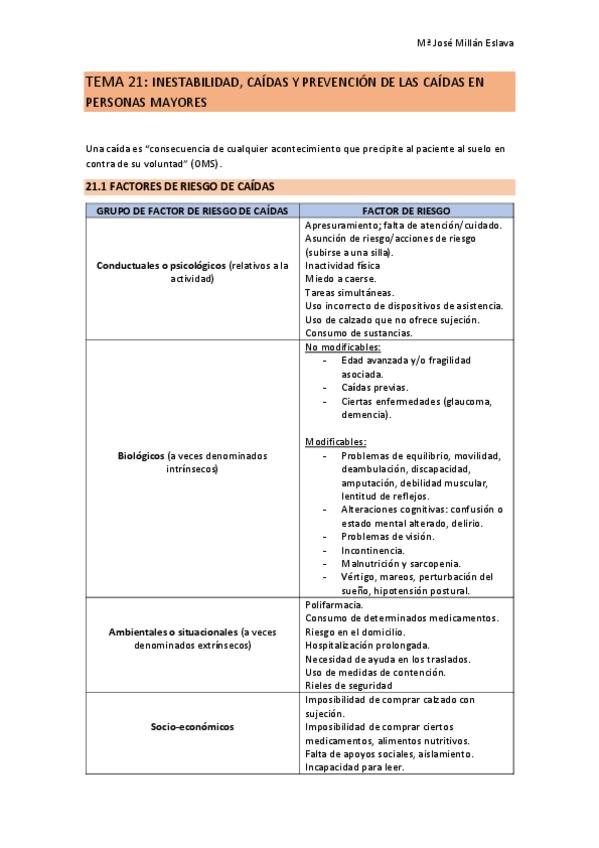 Mª José Millán Eslava

TEMA 21: INESTABILIDAD, CAÍDAS Y PREVENCIÓN DE LAS CAÍDAS EN PERSONAS MAYORES

Una caída es "consecuencia de cualquier acontecimiento que precipite al paciente al suelo en contra de su voluntad" (OMS).

21.1 FACTORES DE RIESGO DE CAÍDAS

| GRUPO DE FACTOR DE RIESGO DE CAÍDAS | FACTOR DE RIESGO |
|---|---|
| Conductuales o psicológicos (relativos a la actividad) | Apresuramiento; falta de atención/cuidado. Asunción de riesgo/acciones de riesgo (subirse a una silla). Inactividad física Miedo a caerse. Tareas simultáneas. Uso incorrecto de dispositivos de asistencia. Uso de calzado que no ofrece sujeción. Consumo de sustancias. |
| Biológicos (a veces denominados intrínsecos) | No modificables: - Edad avanzada y/o fragilidad asociada. - Caídas previas. - Ciertas enfermedades (glaucoma, demencia). Modificables: - Problemas de equilibrio, movilidad, deambulación, discapacidad, amputación, debilidad muscular, lentitud de reflejos. - Alteraciones cognitivas: confusión o estado mental alterado, delirio. - Problemas de visión. - Incontinencia. - Malnutrición y sarcopenia. - Vértigo, mareos, perturbación del sueño, hipotensión postural. |
| Ambientales o situacionales (a veces denominados extrínsecos) | Polifarmacia. Consumo de determinados medicamentos. Riesgo en el domicilio. Hospitalización prolongada. Necesidad de ayuda en los traslados. Uso de medidas de contención. Rieles de seguridad |
| Socio-económicos | Imposibilidad de comprar calzado con sujeción. Imposibilidad de comprar ciertos medicamentos, alimentos nutritivos. Falta de apoyos sociales, aislamiento. Incapacidad para leer. |